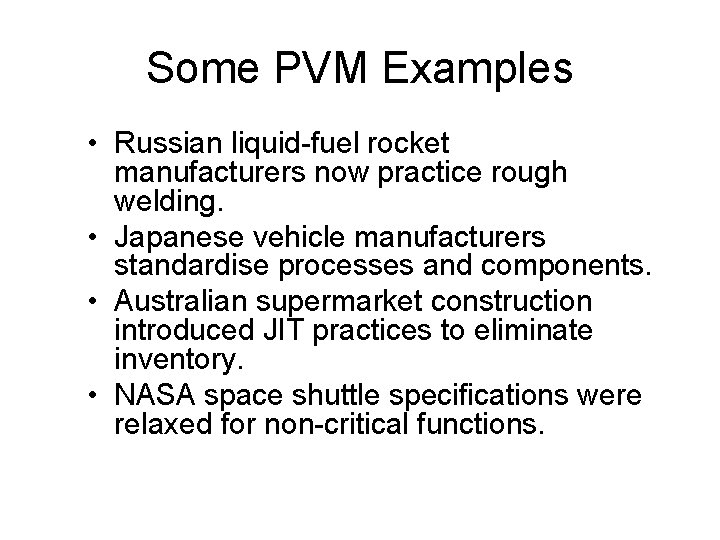 Some PVM Examples

• Russian liquid-fuel rocket manufacturers now practice rough welding.
• Japanese vehicle manufacturers standardise processes and components.
• Australian supermarket construction introduced JIT practices to eliminate inventory.
• NASA space shuttle specifications were relaxed for non-critical functions.